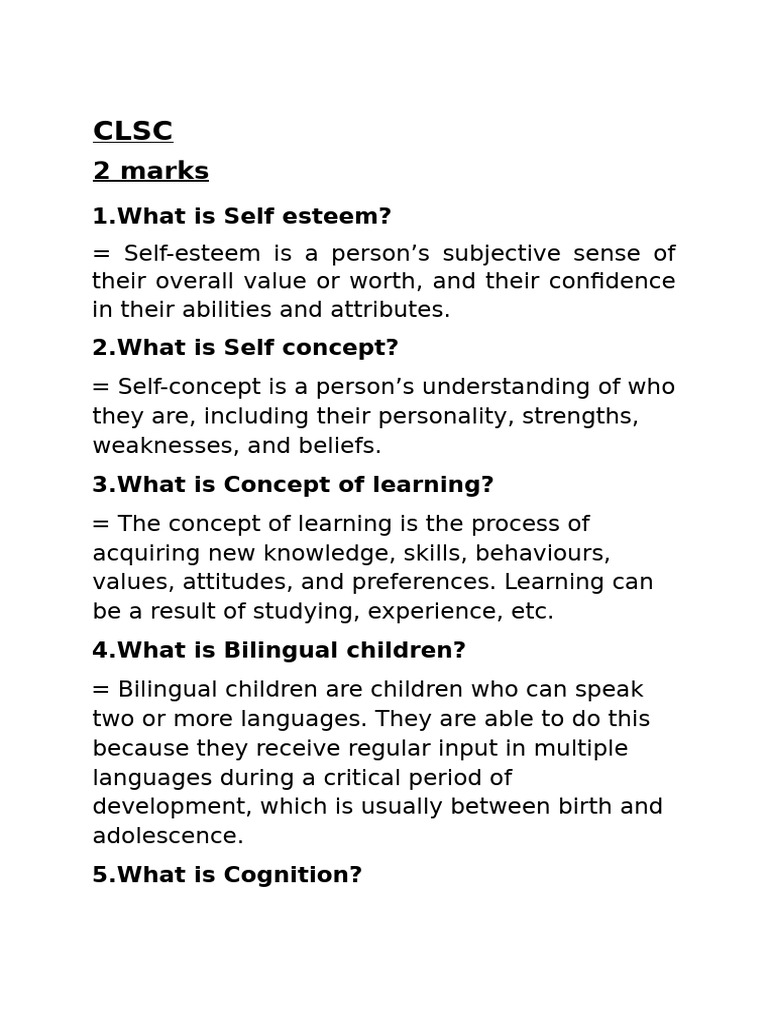 CLSC

2 marks

1.What is Self esteem?

= Self-esteem is a person’s subjective sense of their overall value or worth, and their confidence in their abilities and attributes.

2.What is Self concept?

= Self-concept is a person’s understanding of who they are, including their personality, strengths, weaknesses, and beliefs.

3.What is Concept of learning?

= The concept of learning is the process of acquiring new knowledge, skills, behaviours, values, attitudes, and preferences. Learning can be a result of studying, experience, etc.

4.What is Bilingual children?

= Bilingual children are children who can speak two or more languages. They are able to do this because they receive regular input in multiple languages during a critical period of development, which is usually between birth and adolescence.

5.What is Cognition?